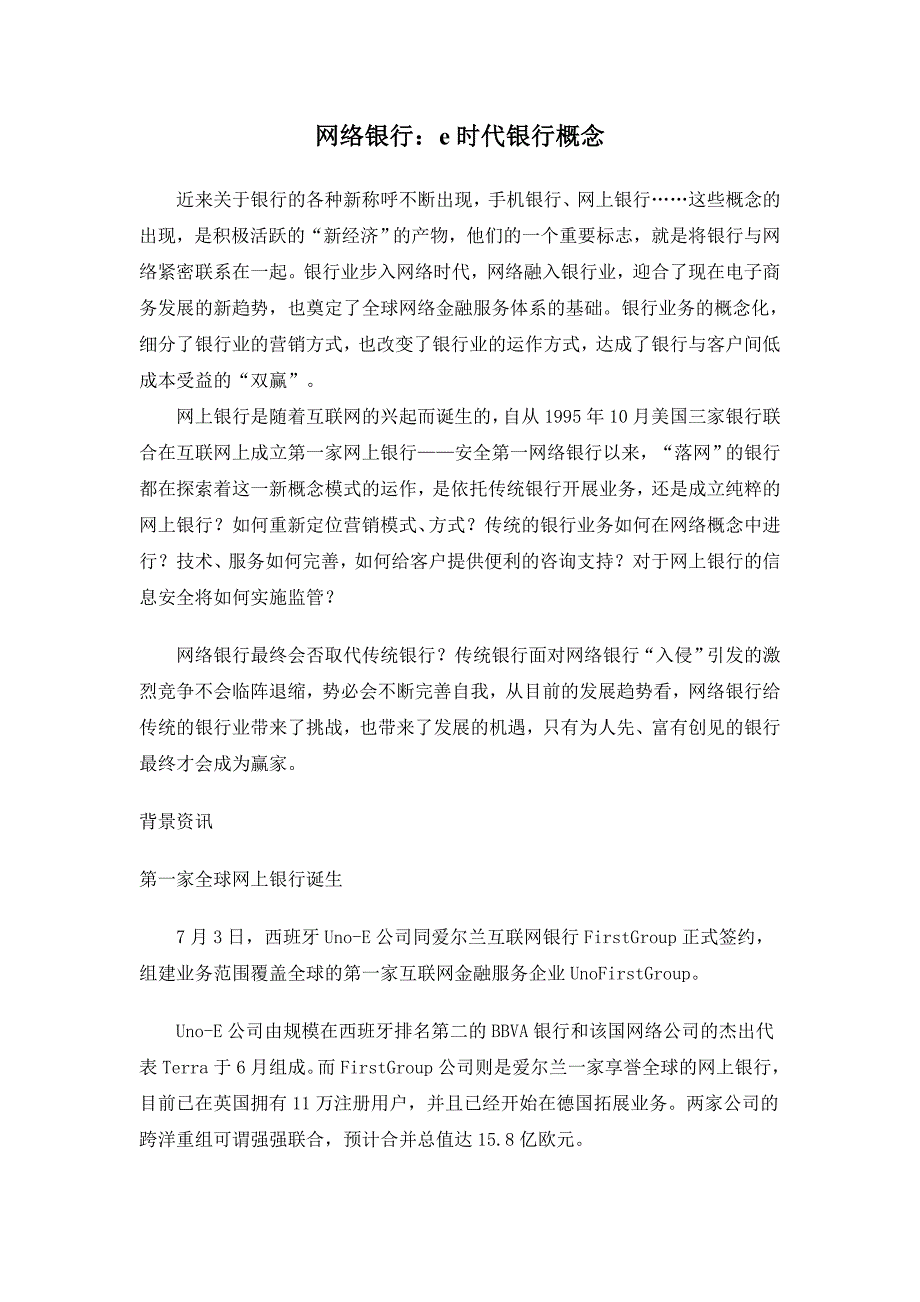 网络银行：e时代银行概念

近来关于银行的各种新称呼不断出现，手机银行、网上银行……这些概念的出现，是积极活跃的“新经济”的产物，他们的一个重要标志，就是将银行与网络紧密联系在一起。银行业步入网络时代，网络融入银行业，迎合了现在电子商务发展的新趋势，也奠定了全球网络金融服务体系的基础。银行业务的概念化，细分了银行业的营销方式，也改变了银行业的运作方式，达成了银行与客户间低成本受益的“双赢”。

网上银行是随着互联网的兴起而诞生的，自从1995年10月美国三家银行联合在互联网上成立第一家网上银行——安全第一网络银行以来，“落网”的银行都在探索着这一新概念模式的运作，是依托传统银行开展业务，还是成立纯粹的网上银行？如何重新定位营销模式、方式？传统的银行业务如何在网络概念中进行？技术、服务如何完善，如何给客户提供便利的咨询支持？对于网上银行的信息安全将如何实施监管？

网络银行最终会否取代传统银行？传统银行面对网络银行“入侵”引发的激烈竞争不会临阵退缩，势必会不断完善自我，从目前的发展趋势看，网络银行给传统的银行业带来了挑战，也带来了发展的机遇，只有为人先、富有创见的银行最终才会成为赢家。

背景资讯

第一家全球网上银行诞生

7月3日，西班牙Uno-E公司同爱尔兰互联网银行FirstGroup正式签约，组建业务范围覆盖全球的第一家互联网金融服务企业UnoFirstGroup。

Uno-E公司由规模在西班牙排名第二的BBVA银行和该国网络公司的杰出代表Terra于6月组成。而FirstGroup公司则是爱尔兰一家享誉全球的网上银行，目前已在英国拥有11万注册用户，并且已经开始在德国拓展业务。两家公司的跨洋重组可谓强强联合，预计合并总值达15.8亿欧元。